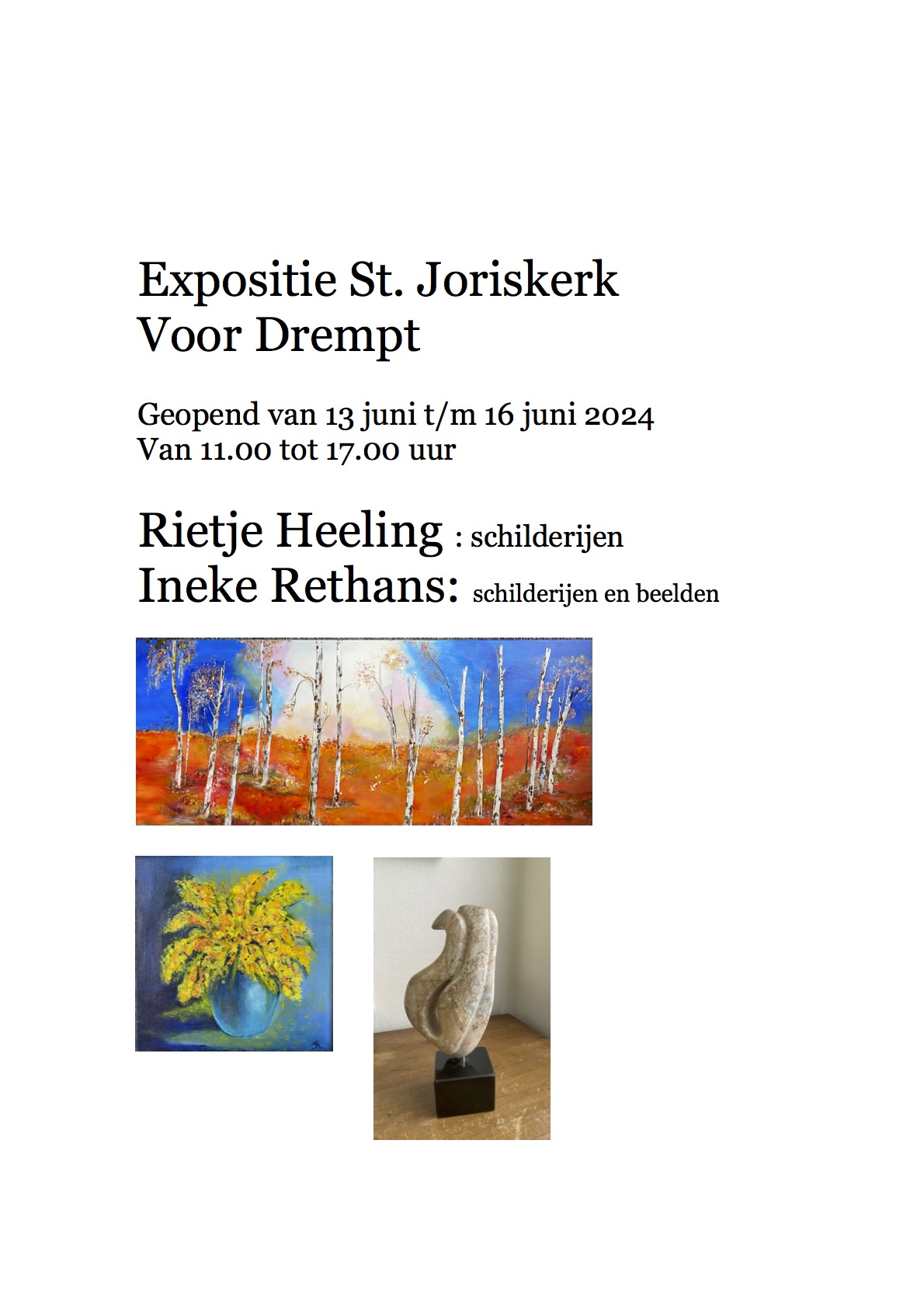 Expositie St. Joriskerk
Voor Drempt

Geopend van 13 juni t/m 16 juni 2024
Van 11.00 tot 17.00 uur

Rietje Heeling : schilderijen
Ineke Rethans: schilderijen en beelden